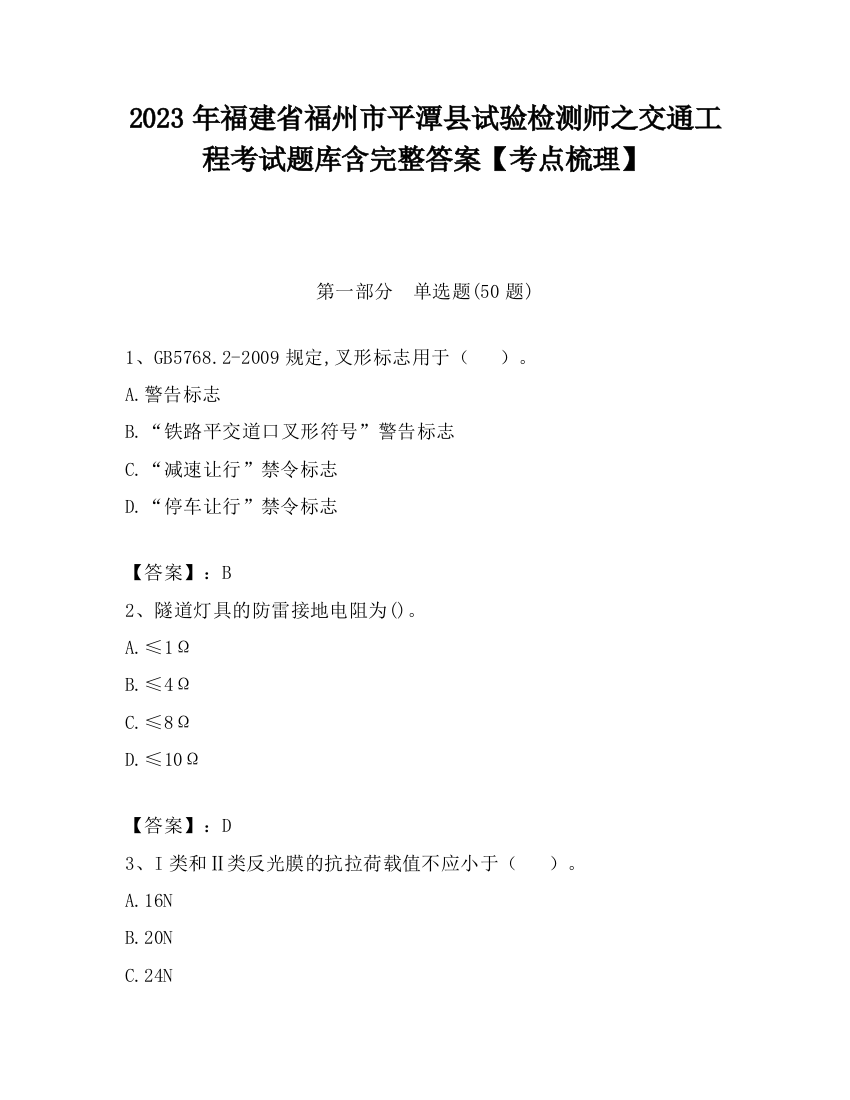 2023 年福建省福州市平潭县试验检测师之交通工程考试题库含完整答案【考点梳理】

第一部分　单选题(50 题)

1、GB5768.2-2009 规定,叉形标志用于（　　）。

A.警告标志

B.“铁路平交道口叉形符号”警告标志

C.“减速让行”禁令标志

D.“停车让行”禁令标志

【答案】：B

2、隧道灯具的防雷接地电阻为()。

A.≤1Ω

B.≤4Ω

C.≤8Ω

D.≤10Ω

【答案】：D

3、Ⅰ类和Ⅱ类反光膜的抗拉荷载值不应小于（　　）。

A.16N

B.20N

C.24N